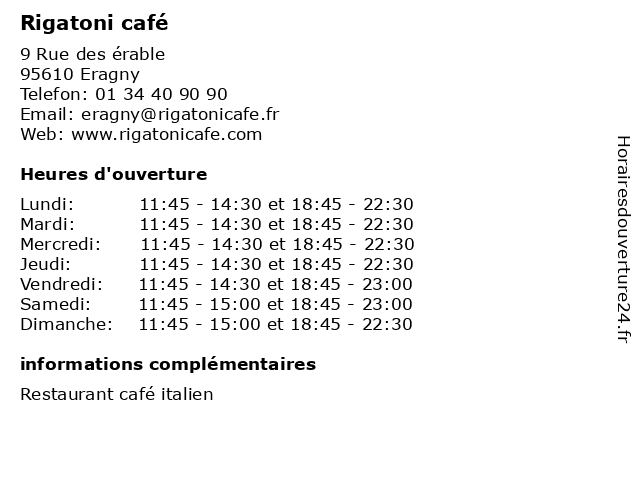 Rigatoni café

9 Rue des érable
95610 Eragny
Telefon: 01 34 40 90 90
Email: eragny@rigatonicafe.fr
Web: www.rigatonicafe.com

Heures d'ouverture

| | |
|---|---|
| Lundi: | 11:45 - 14:30 et 18:45 - 22:30 |
| Mardi: | 11:45 - 14:30 et 18:45 - 22:30 |
| Mercredi: | 11:45 - 14:30 et 18:45 - 22:30 |
| Jeudi: | 11:45 - 14:30 et 18:45 - 22:30 |
| Vendredi: | 11:45 - 14:30 et 18:45 - 23:00 |
| Samedi: | 11:45 - 15:00 et 18:45 - 23:00 |
| Dimanche: | 11:45 - 15:00 et 18:45 - 22:30 |

informations complémentaires

Restaurant café italien

Horairesdouverture24.fr